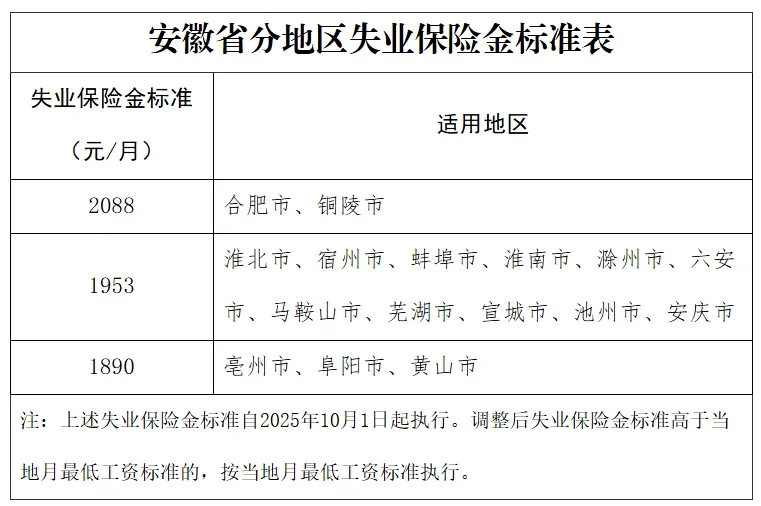 安徽省分地区失业保险金标准表

| 失业保险金标准（元/月） | 适用地区 |
|---|---|
| 2088 | 合肥市、铜陵市 |
| 1953 | 淮北市、宿州市、蚌埠市、淮南市、滁州市、六安市、马鞍山市、芜湖市、宣城市、池州市、安庆市 |
| 1890 | 亳州市、阜阳市、黄山市 |

注：上述失业保险金标准自2025年10月1日起执行。调整后失业保险金标准高于当地月最低工资标准的，按当地月最低工资标准执行。